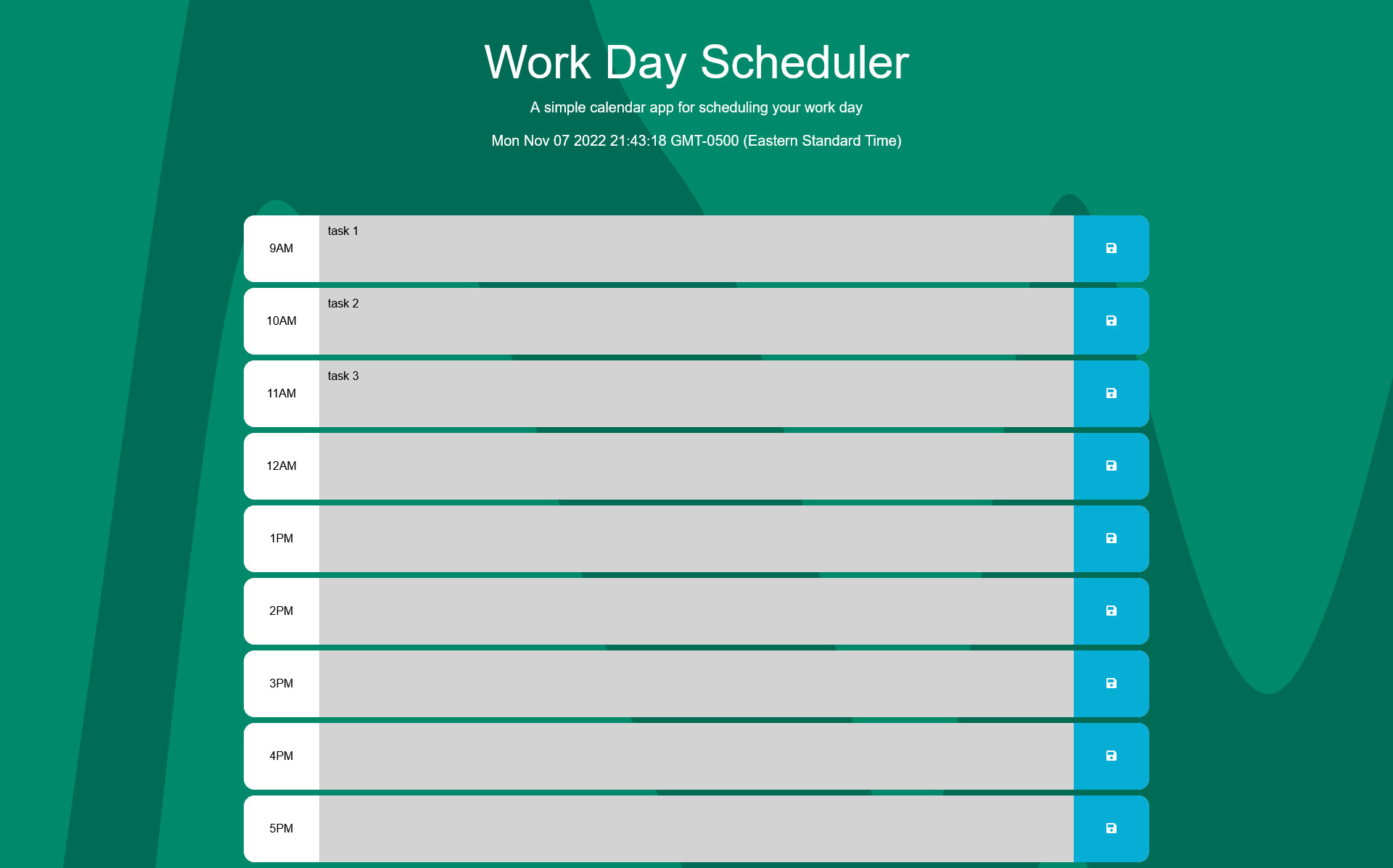 Work Day Scheduler

A simple calendar app for scheduling your work day

Mon Nov 07 2022 21:43:18 GMT-0500 (Eastern Standard Time)

9AM task 1

10AM task 2

11AM task 3

12AM

1PM

2PM

3PM

4PM

5PM